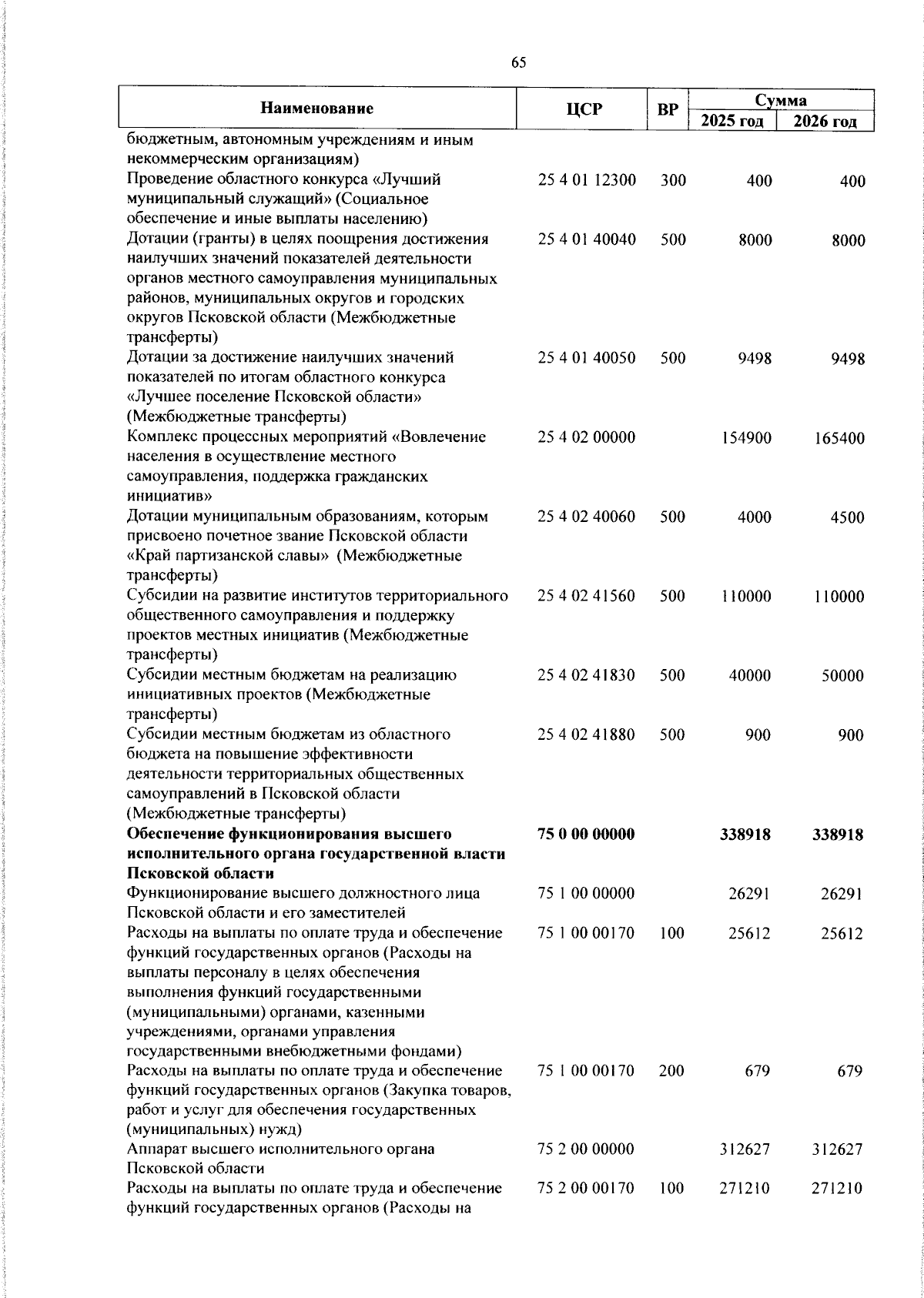 65

| Наименование | ЦСР | ВР | Сумма 2025 год | Сумма 2026 год |
|---|---|---|---|---|
| бюджетным, автономным учреждениям и иным некоммерческим организациям) | | | | |
| Проведение областного конкурса «Лучший муниципальный служащий» (Социальное обеспечение и иные выплаты населению) | 25 4 01 12300 | 300 | 400 | 400 |
| Дотации (гранты) в целях поощрения достижения наилучших значений показателей деятельности органов местного самоуправления муниципальных районов, муниципальных округов и городских округов Псковской области (Межбюджетные трансферты) | 25 4 01 40040 | 500 | 8000 | 8000 |
| Дотации за достижение наилучших значений показателей по итогам областного конкурса «Лучшее поселение Псковской области» (Межбюджетные трансферты) | 25 4 01 40050 | 500 | 9498 | 9498 |
| Комплекс процессных мероприятий «Вовлечение населения в осуществление местного самоуправления, поддержка гражданских инициатив» | 25 4 02 00000 | | 154900 | 165400 |
| Дотации муниципальным образованиям, которым присвоено почетное звание Псковской области «Край партизанской славы» (Межбюджетные трансферты) | 25 4 02 40060 | 500 | 4000 | 4500 |
| Субсидии на развитие институтов территориального общественного самоуправления и поддержку проектов местных инициатив (Межбюджетные трансферты) | 25 4 02 41560 | 500 | 110000 | 110000 |
| Субсидии местным бюджетам на реализацию инициативных проектов (Межбюджетные трансферты) | 25 4 02 41830 | 500 | 40000 | 50000 |
| Субсидии местным бюджетам из областного бюджета на повышение эффективности деятельности территориальных общественных самоуправлений в Псковской области (Межбюджетные трансферты) | 25 4 02 41880 | 500 | 900 | 900 |
| **Обеспечение функционирования высшего исполнительного органа государственной власти Псковской области** | **75 0 00 00000** | | **338918** | **338918** |
| Функционирование высшего должностного лица Псковской области и его заместителей | 75 1 00 00000 | | 26291 | 26291 |
| Расходы на выплаты по оплате труда и обеспечение функций государственных органов (Расходы на выплаты персоналу в целях обеспечения выполнения функций государственными (муниципальными) органами, казенными учреждениями, органами управления государственными внебюджетными фондами) | 75 1 00 00170 | 100 | 25612 | 25612 |
| Расходы на выплаты по оплате труда и обеспечение функций государственных органов (Закупка товаров, работ и услуг для обеспечения государственных (муниципальных) нужд) | 75 1 00 00170 | 200 | 679 | 679 |
| Аппарат высшего исполнительного органа Псковской области | 75 2 00 00000 | | 312627 | 312627 |
| Расходы на выплаты по оплате труда и обеспечение функций государственных органов (Расходы на | 75 2 00 00170 | 100 | 271210 | 271210 |